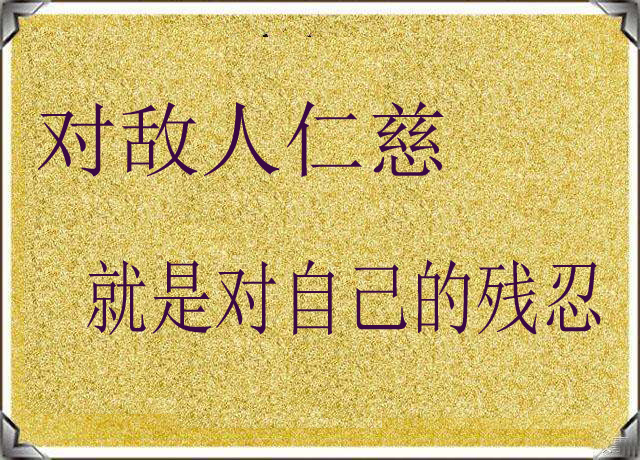 对敌人仁慈

就是对自己的残忍